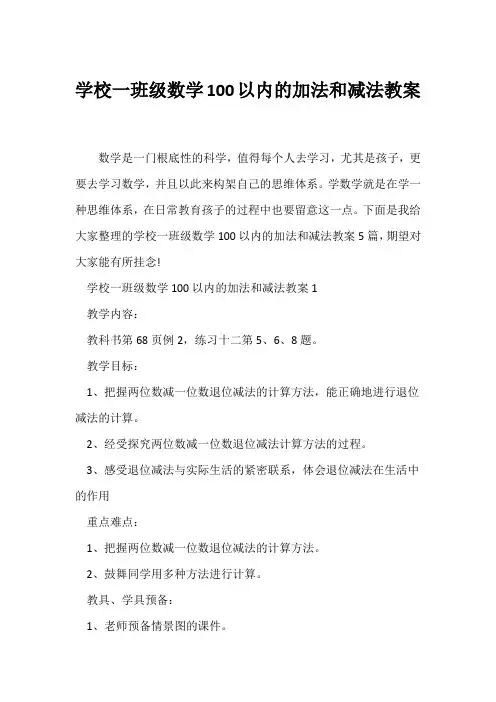 学校一班级数学100以内的加法和减法教案

数学是一门根底性的科学，值得每个人去学习，尤其是孩子，更要去学习数学，并且以此来构架自己的思维体系。学数学就是在学一种思维体系，在日常教育孩子的过程中也要留意这一点。下面是我给大家整理的学校一班级数学100以内的加法和减法教案5篇，期望对大家能有所挂念!

学校一班级数学100以内的加法和减法教案1

教学内容：

教科书第68页例2，练习十二第5、6、8题。

教学目标：

1、把握两位数减一位数退位减法的计算方法，能正确地进行退位减法的计算。

2、经受探究两位数减一位数退位减法计算方法的过程。

3、感受退位减法与实际生活的紧密联系，体会退位减法在生活中的作用

重点难点：

1、把握两位数减一位数退位减法的计算方法。

2、鼓舞同学用多种方法进行计算。

教具、学具预备：

1、老师预备情景图的课件。